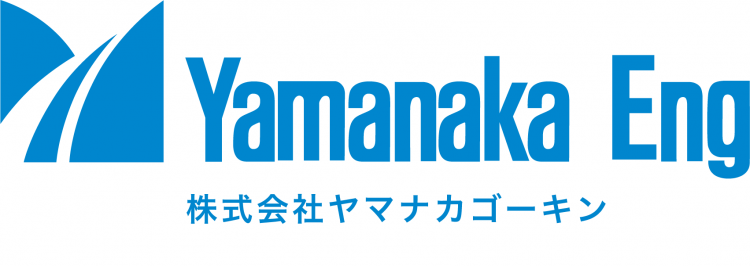 Yamanaka Eng
株式会社ヤマナカゴーキン